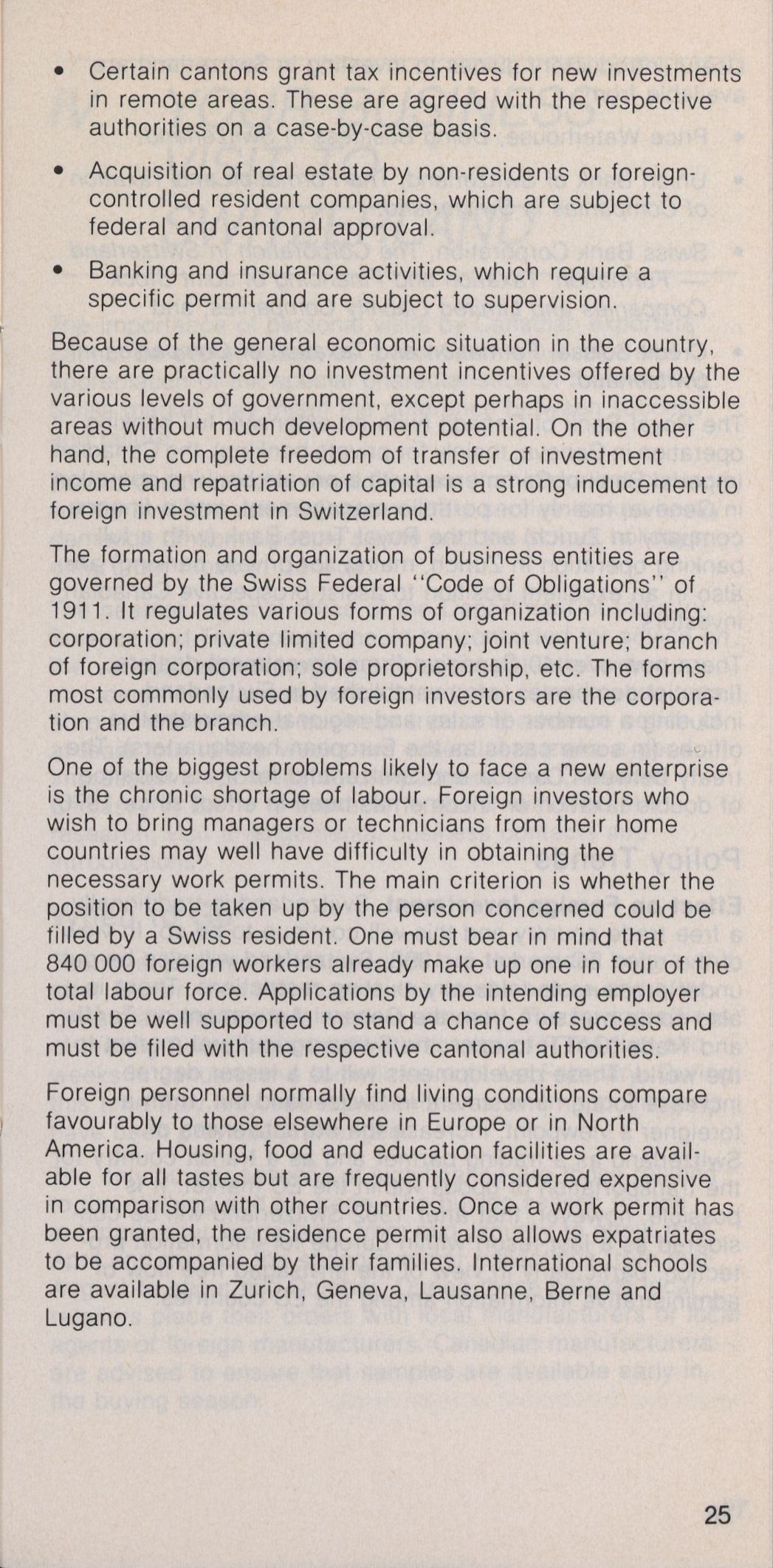 • Certain cantons grant tax incentives for new investments in remote areas. These are agreed with the respective authorities on a case-by-case basis.

• Acquisition of real estate by non-residents or foreign-controlled resident companies, which are subject to federal and cantonal approval.

• Banking and insurance activities, which require a specific permit and are subject to supervision.

Because of the general economic situation in the country, there are practically no investment incentives offered by the various levels of government, except perhaps in inaccessible areas without much development potential. On the other hand, the complete freedom of transfer of investment income and repatriation of capital is a strong inducement to foreign investment in Switzerland.

The formation and organization of business entities are governed by the Swiss Federal "Code of Obligations" of 1911. It regulates various forms of organization including: corporation; private limited company; joint venture; branch of foreign corporation; sole proprietorship, etc. The forms most commonly used by foreign investors are the corporation and the branch.

One of the biggest problems likely to face a new enterprise is the chronic shortage of labour. Foreign investors who wish to bring managers or technicians from their home countries may well have difficulty in obtaining the necessary work permits. The main criterion is whether the position to be taken up by the person concerned could be filled by a Swiss resident. One must bear in mind that 840 000 foreign workers already make up one in four of the total labour force. Applications by the intending employer must be well supported to stand a chance of success and must be filed with the respective cantonal authorities.

Foreign personnel normally find living conditions compare favourably to those elsewhere in Europe or in North America. Housing, food and education facilities are available for all tastes but are frequently considered expensive in comparison with other countries. Once a work permit has been granted, the residence permit also allows expatriates to be accompanied by their families. International schools are available in Zurich, Geneva, Lausanne, Berne and Lugano.

25